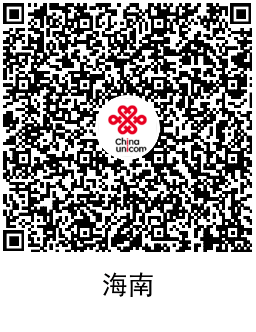 China unicom

海南